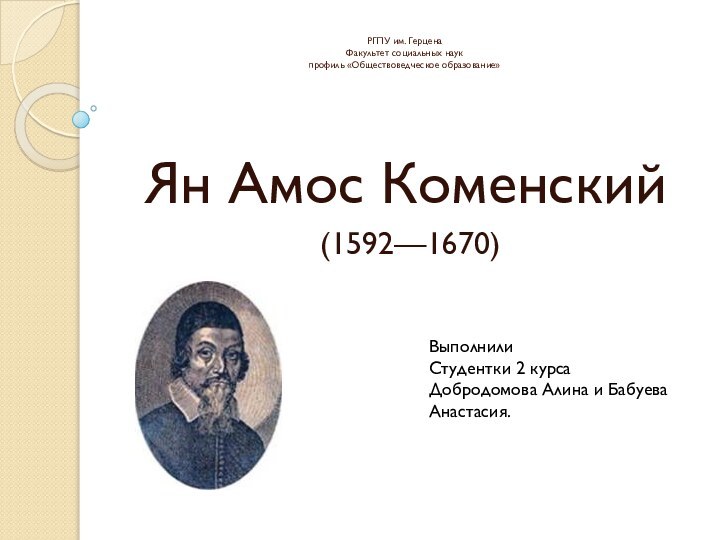 РГПУ им. Герцена
Факультет социальных наук
профиль «Обществоведческое образование»

Ян Амос Коменский

(1592—1670)

Выполнили
Студентки 2 курса
Добродомова Алина и Бабуева Анастасия.